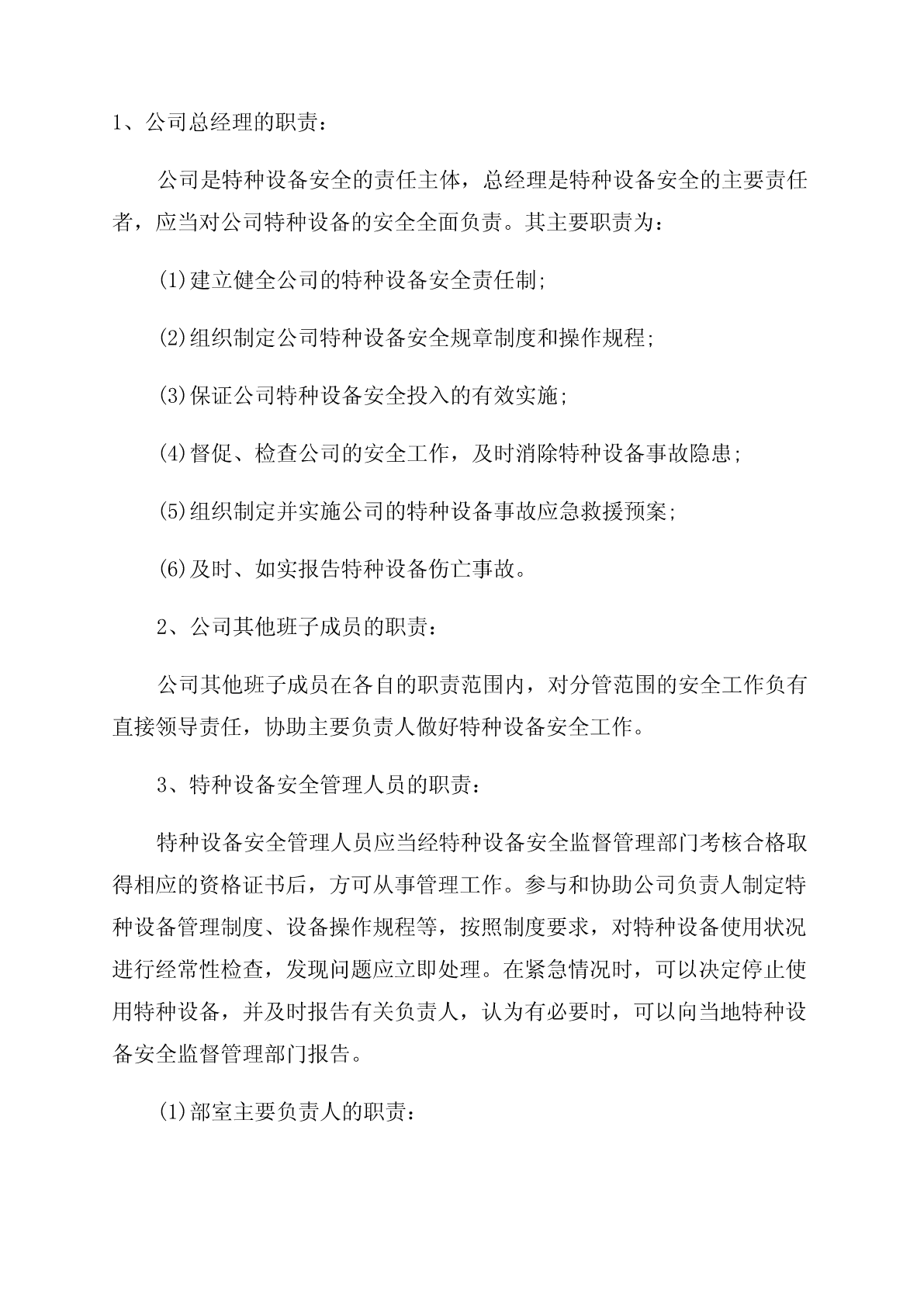 1、公司总经理的职责：

公司是特种设备安全的责任主体，总经理是特种设备安全的主要责任者，应当对公司特种设备的安全全面负责。其主要职责为：

(1)建立健全公司的特种设备安全责任制;

(2)组织制定公司特种设备安全规章制度和操作规程;

(3)保证公司特种设备安全投入的有效实施;

(4)督促、检查公司的安全工作，及时消除特种设备事故隐患;

(5)组织制定并实施公司的特种设备事故应急救援预案;

(6)及时、如实报告特种设备伤亡事故。

2、公司其他班子成员的职责：

公司其他班子成员在各自的职责范围内，对分管范围的安全工作负有直接领导责任，协助主要负责人做好特种设备安全工作。

3、特种设备安全管理人员的职责：

特种设备安全管理人员应当经特种设备安全监督管理部门考核合格取得相应的资格证书后，方可从事管理工作。参与和协助公司负责人制定特种设备管理制度、设备操作规程等，按照制度要求，对特种设备使用状况进行经常性检查，发现问题应立即处理。在紧急情况时，可以决定停止使用特种设备，并及时报告有关负责人，认为有必要时，可以向当地特种设备安全监督管理部门报告。

(1)部室主要负责人的职责：